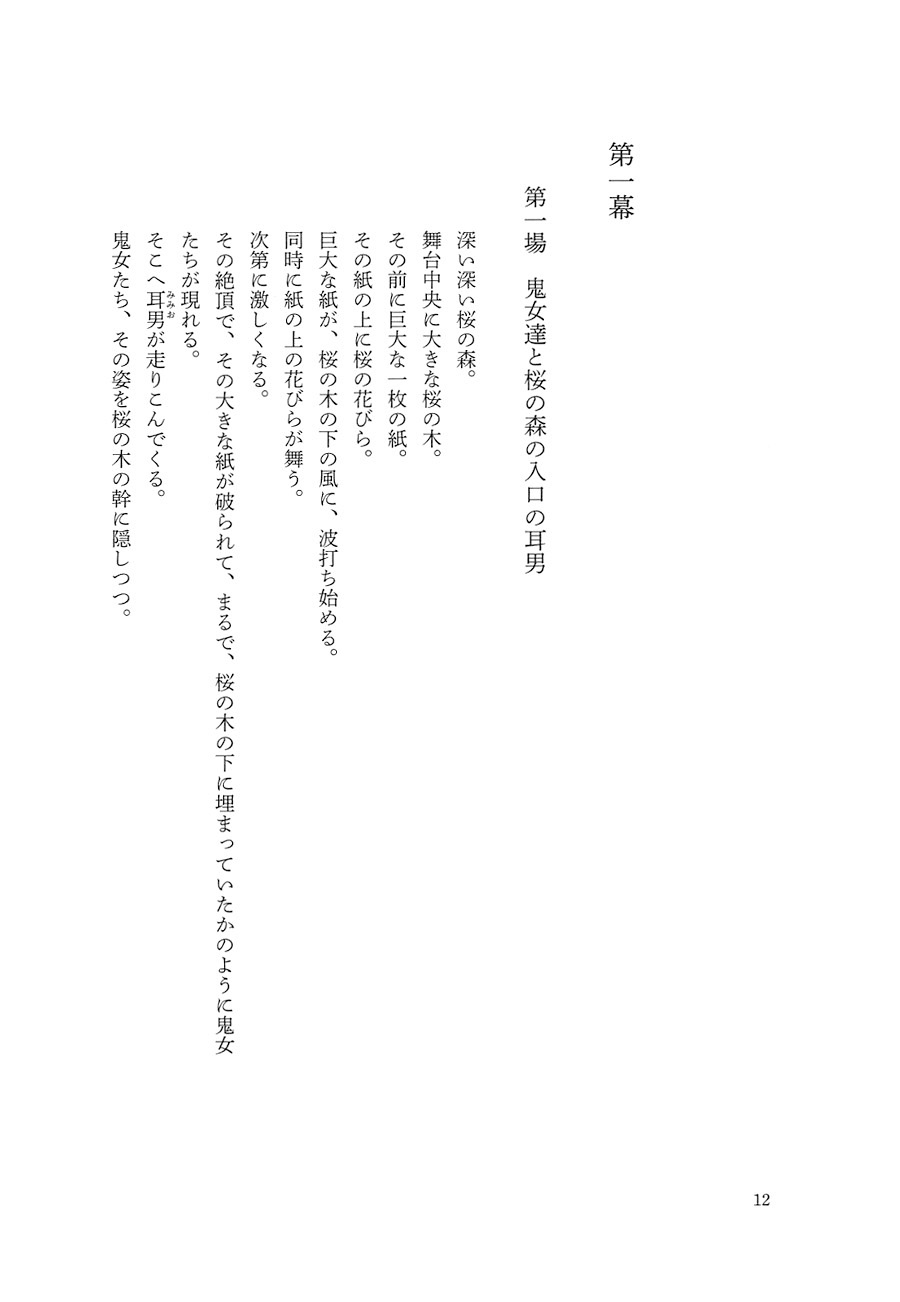 第一幕

第一場　鬼女達と桜の森の入口の耳男

深い深い桜の森。
舞台中央に大きな桜の木。
その前に巨大な一枚の紙。
その紙の上に桜の花びら。
巨大な紙が、桜の木の下の風に、波打ち始める。
同時に紙の上の花びらが舞う。
次第に激しくなる。
その絶頂で、その大きな紙が破られて、まるで、桜の木の下に埋まっていたかのように鬼女たちが現れる。
そこへ耳男（みみお）が走りこんでくる。
鬼女たち、その姿を桜の木の幹に隠しつつ。

12